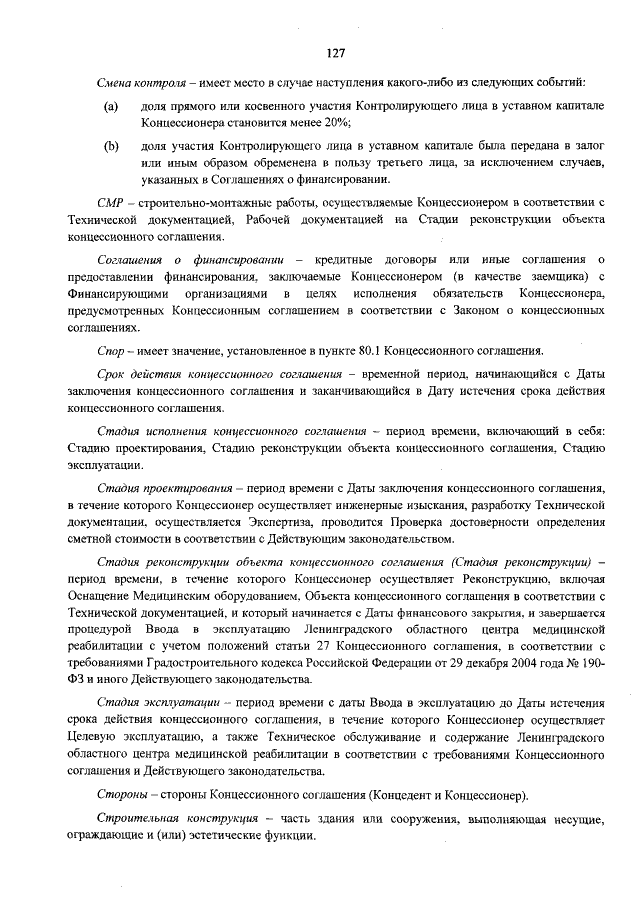 127

Смена контроля – имеет место в случае наступления какого-либо из следующих событий:

(a) доля прямого или косвенного участия Контролирующего лица в уставном капитале Концессионера становится менее 20%;

(b) доля участия Контролирующего лица в уставном капитале была передана в залог или иным образом обременена в пользу третьего лица, за исключением случаев, указанных в Соглашениях о финансировании.

СМР – строительно-монтажные работы, осуществляемые Концессионером в соответствии с Технической документацией, Рабочей документацией на Стадии реконструкции объекта концессионного соглашения.

Соглашения о финансировании – кредитные договоры или иные соглашения о предоставлении финансирования, заключаемые Концессионером (в качестве заемщика) с Финансирующими организациями в целях исполнения обязательств Концессионера, предусмотренных Концессионным соглашением в соответствии с Законом о концессионных соглашениях.

Спор – имеет значение, установленное в пункте 80.1 Концессионного соглашения.

Срок действия концессионного соглашения – временной период, начинающийся с Даты заключения концессионного соглашения и заканчивающийся в Дату истечения срока действия концессионного соглашения.

Стадия исполнения концессионного соглашения – период времени, включающий в себя: Стадию проектирования, Стадию реконструкции объекта концессионного соглашения, Стадию эксплуатации.

Стадия проектирования – период времени с Даты заключения концессионного соглашения, в течение которого Концессионер осуществляет инженерные изыскания, разработку Технической документации, осуществляется Экспертиза, проводится Проверка достоверности определения сметной стоимости в соответствии с Действующим законодательством.

Стадия реконструкции объекта концессионного соглашения (Стадия реконструкции) – период времени, в течение которого Концессионер осуществляет Реконструкцию, включая Оснащение Медицинским оборудованием, Объекта концессионного соглашения в соответствии с Технической документацией, и который начинается с Даты финансового закрытия, и завершается процедурой Ввода в эксплуатацию Ленинградского областного центра медицинской реабилитации с учетом положений статьи 27 Концессионного соглашения, в соответствии с требованиями Градостроительного кодекса Российской Федерации от 29 декабря 2004 года № 190-ФЗ и иного Действующего законодательства.

Стадия эксплуатации – период времени с даты Ввода в эксплуатацию до Даты истечения срока действия концессионного соглашения, в течение которого Концессионер осуществляет Целевую эксплуатацию, а также Техническое обслуживание и содержание Ленинградского областного центра медицинской реабилитации в соответствии с требованиями Концессионного соглашения и Действующего законодательства.

Стороны – стороны Концессионного соглашения (Концедент и Концессионер).

Строительная конструкция – часть здания или сооружения, выполняющая несущие, ограждающие и (или) эстетические функции.